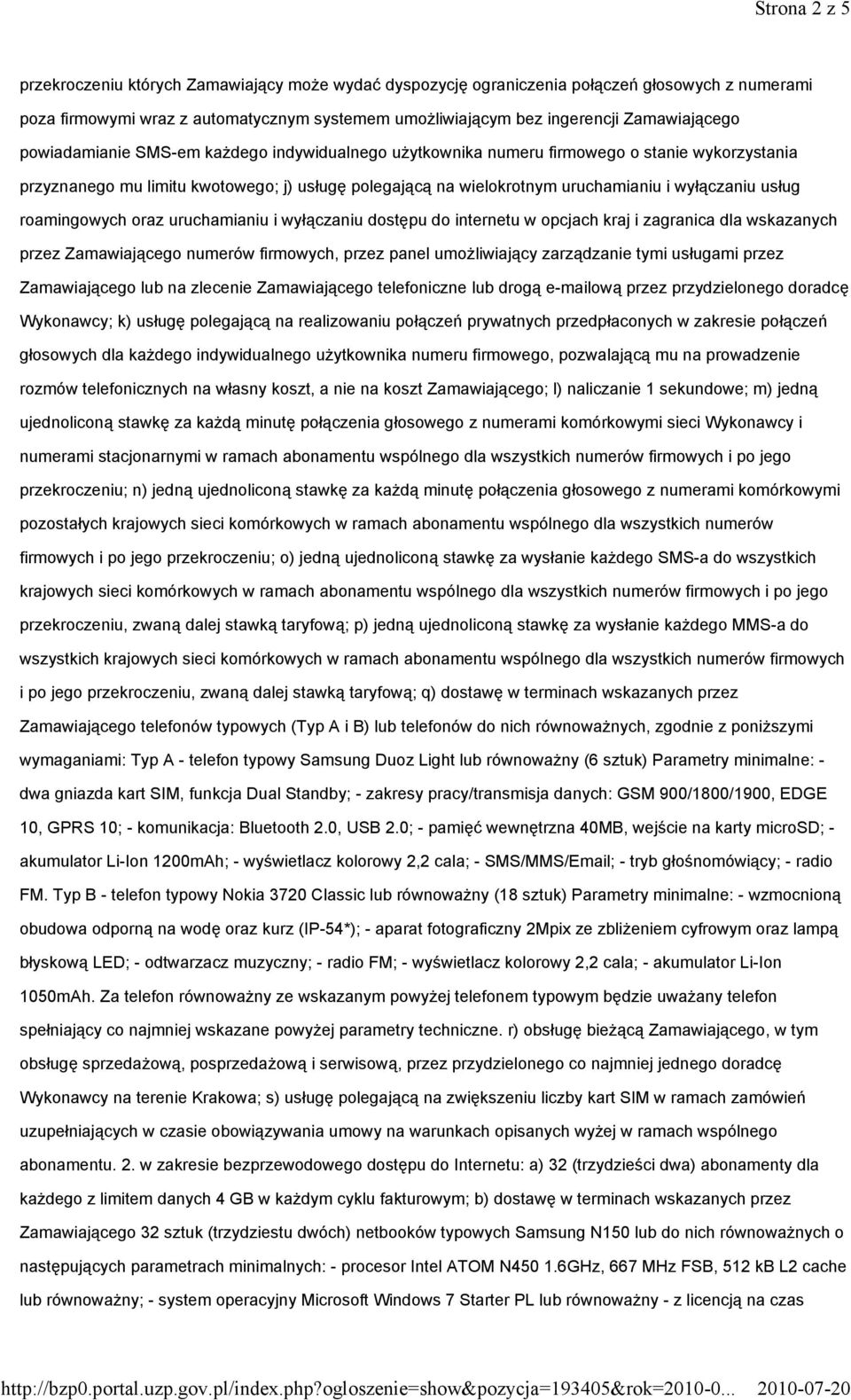 Strona 2 z 5

przekroczeniu których Zamawiający może wydać dyspozycję ograniczenia połączeń głosowych z numerami poza firmowymi wraz z automatycznym systemem umożliwiającym bez ingerencji Zamawiającego powiadamianie SMS-em każdego indywidualnego użytkownika numeru firmowego o stanie wykorzystania przyznanego mu limitu kwotowego; j) usługę polegającą na wielokrotnym uruchamianiu i wyłączaniu usług roamingowych oraz uruchamianiu i wyłączaniu dostępu do internetu w opcjach kraj i zagranica dla wskazanych przez Zamawiającego numerów firmowych, przez panel umożliwiający zarządzanie tymi usługami przez Zamawiającego lub na zlecenie Zamawiającego telefoniczne lub drogą e-mailową przez przydzielonego doradcę Wykonawcy; k) usługę polegającą na realizowaniu połączeń prywatnych przedpłaconych w zakresie połączeń głosowych dla każdego indywidualnego użytkownika numeru firmowego, pozwalającą mu na prowadzenie rozmów telefonicznych na własny koszt, a nie na koszt Zamawiającego; l) naliczanie 1 sekundowe; m) jedną ujednoliconą stawkę za każdą minutę połączenia głosowego z numerami komórkowymi sieci Wykonawcy i numerami stacjonarnymi w ramach abonamentu wspólnego dla wszystkich numerów firmowych i po jego przekroczeniu; n) jedną ujednoliconą stawkę za każdą minutę połączenia głosowego z numerami komórkowymi pozostałych krajowych sieci komórkowych w ramach abonamentu wspólnego dla wszystkich numerów firmowych i po jego przekroczeniu; o) jedną ujednoliconą stawkę za wysłanie każdego SMS-a do wszystkich krajowych sieci komórkowych w ramach abonamentu wspólnego dla wszystkich numerów firmowych i po jego przekroczeniu, zwaną dalej stawką taryfową; p) jedną ujednoliconą stawkę za wysłanie każdego MMS-a do wszystkich krajowych sieci komórkowych w ramach abonamentu wspólnego dla wszystkich numerów firmowych i po jego przekroczeniu, zwaną dalej stawką taryfową; q) dostawę w terminach wskazanych przez Zamawiającego telefonów typowych (Typ A i B) lub telefonów do nich równoważnych, zgodnie z poniższymi wymaganiami: Typ A - telefon typowy Samsung Duoz Light lub równoważny (6 sztuk) Parametry minimalne: - dwa gniazda kart SIM, funkcja Dual Standby; - zakresy pracy/transmisja danych: GSM 900/1800/1900, EDGE 10, GPRS 10; - komunikacja: Bluetooth 2.0, USB 2.0; - pamięć wewnętrzna 40MB, wejście na karty microSD; - akumulator Li-Ion 1200mAh; - wyświetlacz kolorowy 2,2 cala; - SMS/MMS/Email; - tryb głośnomówiący; - radio FM. Typ B - telefon typowy Nokia 3720 Classic lub równoważny (18 sztuk) Parametry minimalne: - wzmocnioną obudowa odporną na wodę oraz kurz (IP-54*); - aparat fotograficzny 2Mpix ze zbliżeniem cyfrowym oraz lampą błyskową LED; - odtwarzacz muzyczny; - radio FM; - wyświetlacz kolorowy 2,2 cala; - akumulator Li-Ion 1050mAh. Za telefon równoważny ze wskazanym powyżej telefonem typowym będzie uważany telefon spełniający co najmniej wskazane powyżej parametry techniczne. r) obsługę bieżącą Zamawiającego, w tym obsługę sprzedażową, posprzedażową i serwisową, przez przydzielonego co najmniej jednego doradcę Wykonawcy na terenie Krakowa; s) usługę polegającą na zwiększeniu liczby kart SIM w ramach zamówień uzupełniających w czasie obowiązywania umowy na warunkach opisanych wyżej w ramach wspólnego abonamentu. 2. w zakresie bezprzewodowego dostępu do Internetu: a) 32 (trzydzieści dwa) abonamenty dla każdego z limitem danych 4 GB w każdym cyklu fakturowym; b) dostawę w terminach wskazanych przez Zamawiającego 32 sztuk (trzydziestu dwóch) netbooków typowych Samsung N150 lub do nich równoważnych o następujących parametrach minimalnych: - procesor Intel ATOM N450 1.6GHz, 667 MHz FSB, 512 kB L2 cache lub równoważny; - system operacyjny Microsoft Windows 7 Starter PL lub równoważny - z licencją na czas

http://bzp0.portal.uzp.gov.pl/index.php?ogloszenie=show&pozycja=193405&rok=2010-0... 2010-07-20